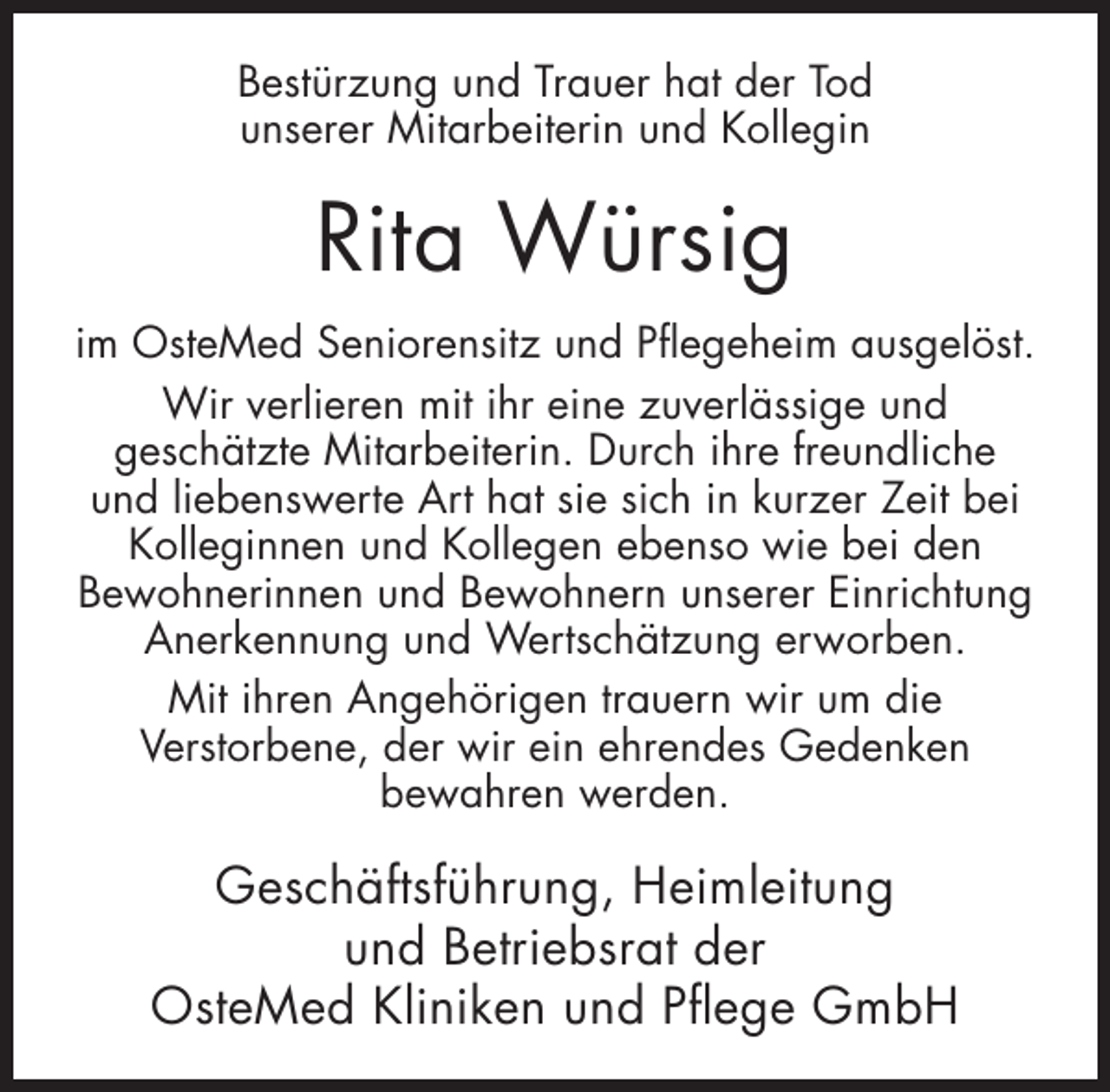 Bestürzung und Trauer hat der Tod unserer Mitarbeiterin und Kollegin

Rita Würsig

im OsteMed Seniorensitz und Pflegeheim ausgelöst.

Wir verlieren mit ihr eine zuverlässige und geschätzte Mitarbeiterin. Durch ihre freundliche und liebenswerte Art hat sie sich in kurzer Zeit bei Kolleginnen und Kollegen ebenso wie bei den Bewohnerinnen und Bewohnern unserer Einrichtung Anerkennung und Wertschätzung erworben.

Mit ihren Angehörigen trauern wir um die Verstorbene, der wir ein ehrendes Gedenken bewahren werden.

Geschäftsführung, Heimleitung und Betriebsrat der OsteMed Kliniken und Pflege GmbH